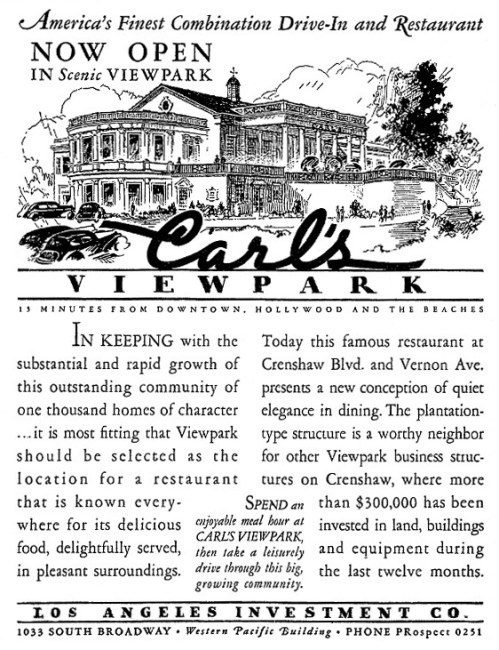 America's Finest Combination Drive-In and Restaurant

NOW OPEN
IN Scenic VIEWPARK

Carl's
VIEWPARK

15 MINUTES FROM DOWNTOWN, HOLLYWOOD AND THE BEACHES

IN KEEPING with the substantial and rapid growth of this outstanding community of one thousand homes of character ...it is most fitting that Viewpark should be selected as the location for a restaurant that is known everywhere for its delicious food, delightfully served, in pleasant surroundings.

SPEND an enjoyable meal hour at CARL'S VIEWPARK, then take a leisurely drive through this big, growing community.

Today this famous restaurant at Crenshaw Blvd. and Vernon Ave. presents a new conception of quiet elegance in dining. The plantation-type structure is a worthy neighbor for other Viewpark business structures on Crenshaw, where more than $300,000 has been invested in land, buildings and equipment during the last twelve months.

LOS ANGELES INVESTMENT CO.
1033 SOUTH BROADWAY • Western Pacific Building • PHONE PRospect 0251